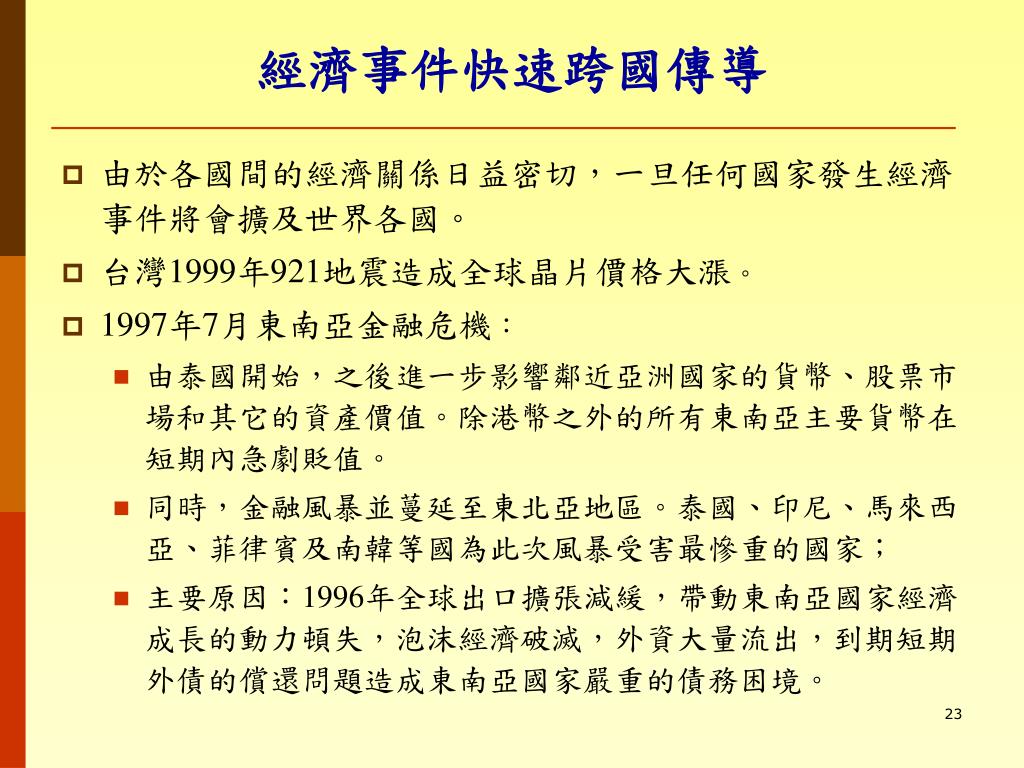 經濟事件快速跨國傳導

由於各國間的經濟關係日益密切，一旦任何國家發生經濟事件將會擴及世界各國。

台灣1999年921地震造成全球晶片價格大漲。

1997年7月東南亞金融危機：

由泰國開始，之後進一步影響鄰近亞洲國家的貨幣、股票市場和其它的資產價值。除港幣之外的所有東南亞主要貨幣在短期內急劇貶值。

同時，金融風暴並蔓延至東北亞地區。泰國、印尼、馬來西亞、菲律賓及南韓等國為此次風暴受害最慘重的國家；

主要原因：1996年全球出口擴張減緩，帶動東南亞國家經濟成長的動力頓失，泡沫經濟破滅，外資大量流出，到期短期外債的償還問題造成東南亞國家嚴重的債務困境。

23